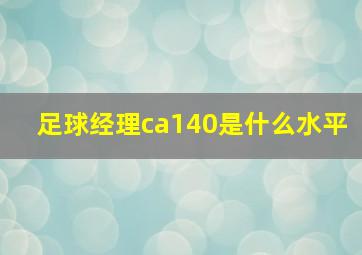 足球经理ca140是什么水平